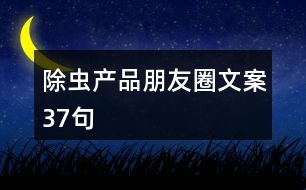 除虫产品朋友圈文案37句